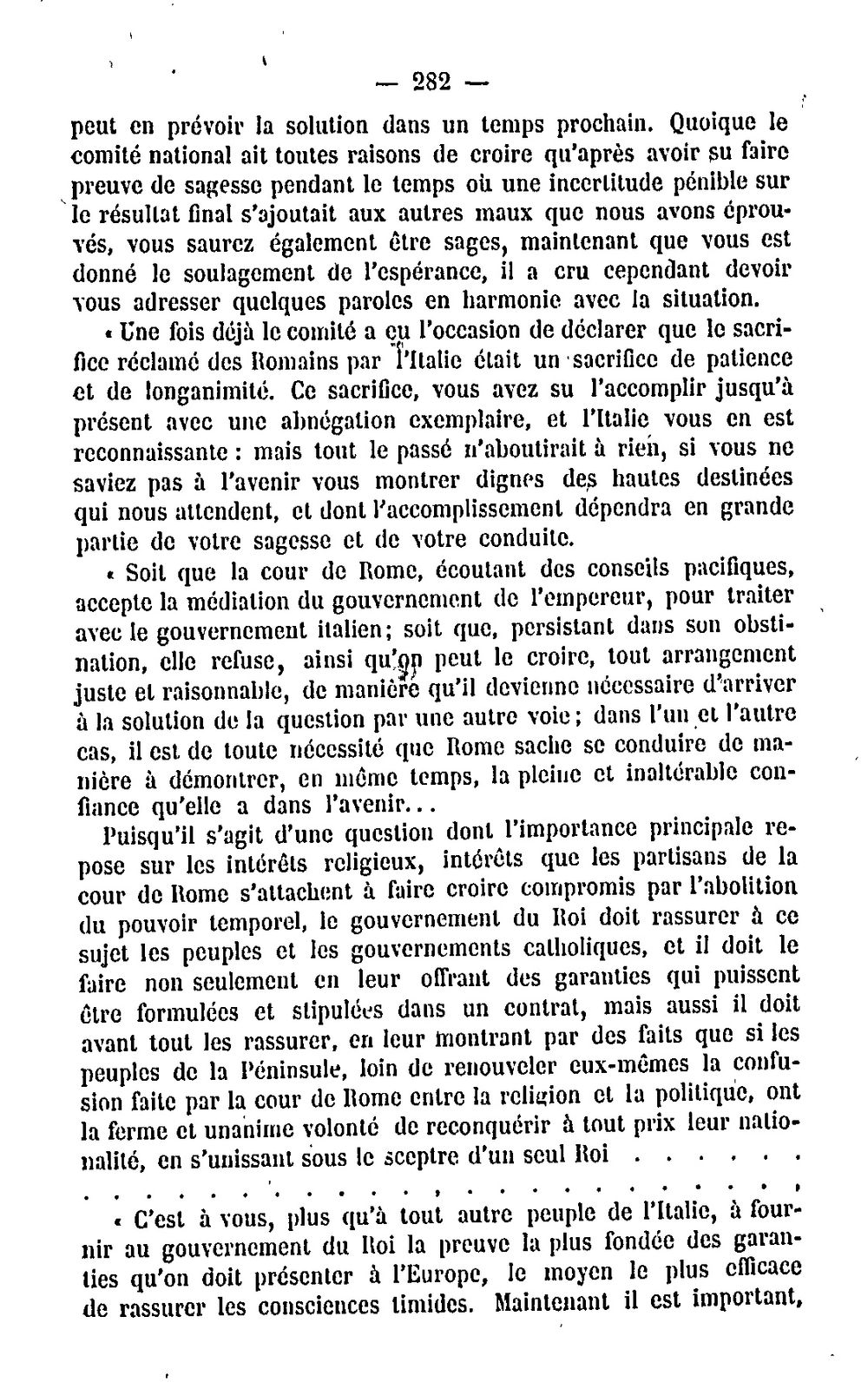 — 282 —

peut en prévoir la solution dans un temps prochain. Quoique le comité national ait toutes raisons de croire qu'après avoir su faire preuve de sagesse pendant le temps où une incertitude pénible sur le résultat final s'ajoutait aux autres maux que nous avons éprouvés, vous saurez également être sages, maintenant que vous est donné le soulagement de l'espérance, il a cru cependant devoir vous adresser quelques paroles en harmonie avec la situation.

« Une fois déjà le comité a eu l'occasion de déclarer que le sacrifice réclamé des Romains par l'Italie était un sacrifice de patience et de longanimité. Ce sacrifice, vous avez su l'accomplir jusqu'à présent avec une abnégation exemplaire, et l'Italie vous en est reconnaissante : mais tout le passé n'aboutirait à rien, si vous ne saviez pas à l'avenir vous montrer dignes des hautes destinées qui nous attendent, et dont l'accomplissement dépendra en grande partie de votre sagesse et de votre conduite.

« Soit que la cour de Rome, écoutant des conseils pacifiques, accepte la médiation du gouvernement de l'empereur, pour traiter avec le gouvernement italien; soit que, persistant dans son obstination, elle refuse, ainsi qu'on peut le croire, tout arrangement juste et raisonnable, de manière qu'il devienne nécessaire d'arriver à la solution de la question par une autre voie; dans l'un et l'autre cas, il est de toute nécessité que Rome sache se conduire de manière à démontrer, en même temps, la pleine et inaltérable confiance qu'elle a dans l'avenir...

Puisqu'il s'agit d'une question dont l'importance principale repose sur les intérêts religieux, intérêts que les partisans de la cour de Rome s'attachent à faire croire compromis par l'abolition du pouvoir temporel, le gouvernement du Roi doit rassurer à ce sujet les peuples et les gouvernements catholiques, et il doit le faire non seulement en leur offrant des garanties qui puissent être formulées et stipulées dans un contrat, mais aussi il doit avant tout les rassurer, en leur montrant par des faits que si les peuples de la Péninsule, loin de renouveler eux-mêmes la confusion faite par la cour de Rome entre la religion et la politique, ont la ferme et unanime volonté de reconquérir à tout prix leur nationalité, en s'unissant sous le sceptre d'un seul Roi

« C'est à vous, plus qu'à tout autre peuple de l'Italie, à fournir au gouvernement du Roi la preuve la plus fondée des garanties qu'on doit présenter à l'Europe, le moyen le plus efficace de rassurer les consciences timides. Maintenant il est important,